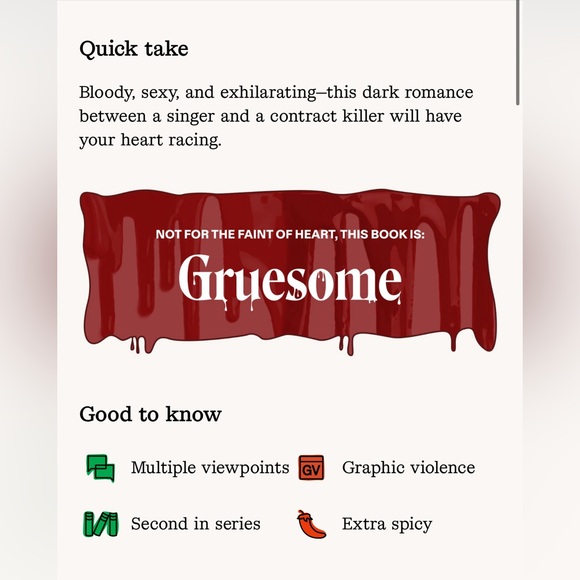 Quick take

Bloody, sexy, and exhilarating–this dark romance between a singer and a contract killer will have your heart racing.

NOT FOR THE FAINT OF HEART, THIS BOOK IS:

Gruesome

Good to know

Multiple viewpoints

GV Graphic violence

Second in series

Extra spicy